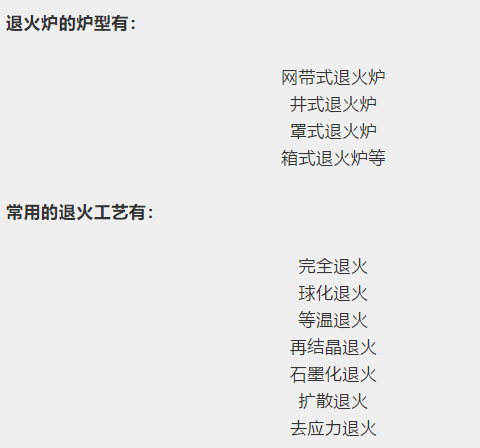 退火炉的炉型有：

网带式退火炉
井式退火炉
罩式退火炉
箱式退火炉等

常用的退火工艺有：

完全退火
球化退火
等温退火
再结晶退火
石墨化退火
扩散退火
去应力退火